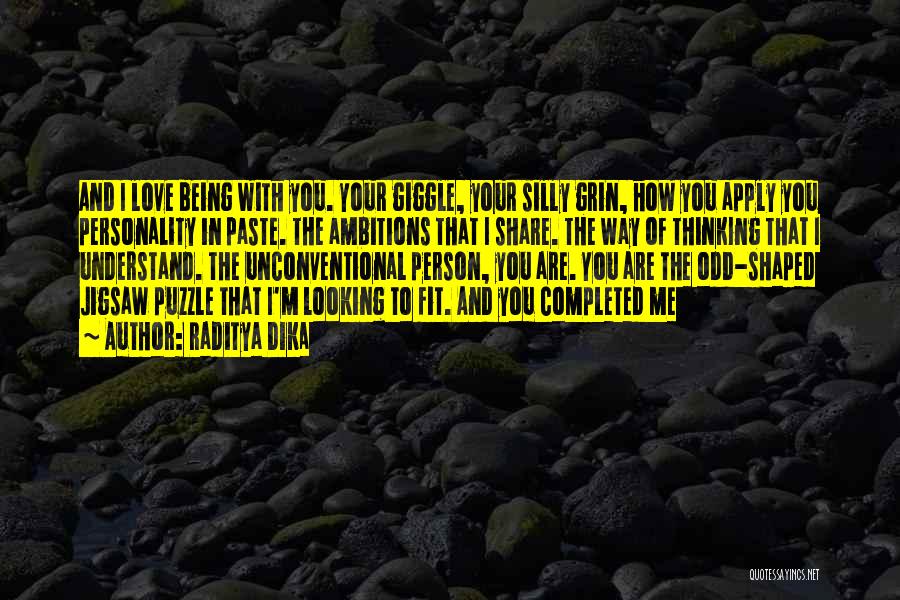 AND I LOVE BEING WITH YOU. YOUR GIGGLE, YOUR SILLY GRIN, HOW YOU APPLY YOU PERSONALITY IN PASTE. THE AMBITIONS THAT I SHARE. THE WAY OF THINKING THAT I UNDERSTAND. THE UNCONVENTIONAL PERSON, YOU ARE. YOU ARE THE ODD-SHAPED JIGSAW PUZZLE THAT I'M LOOKING TO FIT. AND YOU COMPLETED ME

~ AUTHOR: RADITYA DIKA

QUOTESSAYINGS.NET